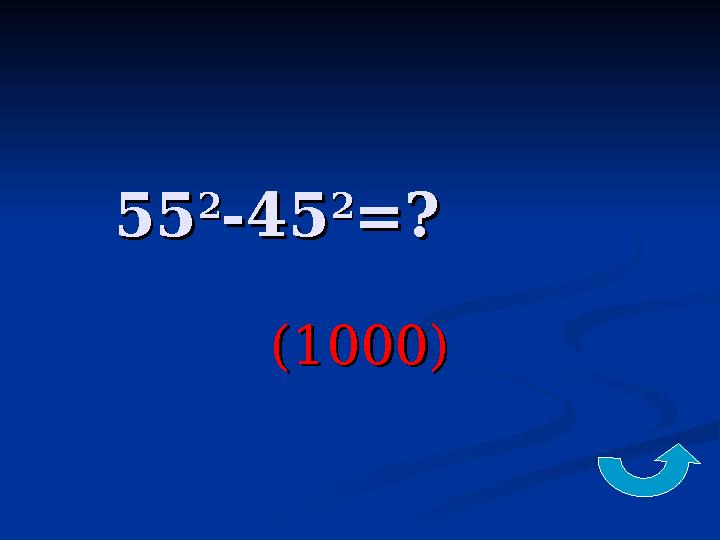 $55^2-45^2=?$

(1000)